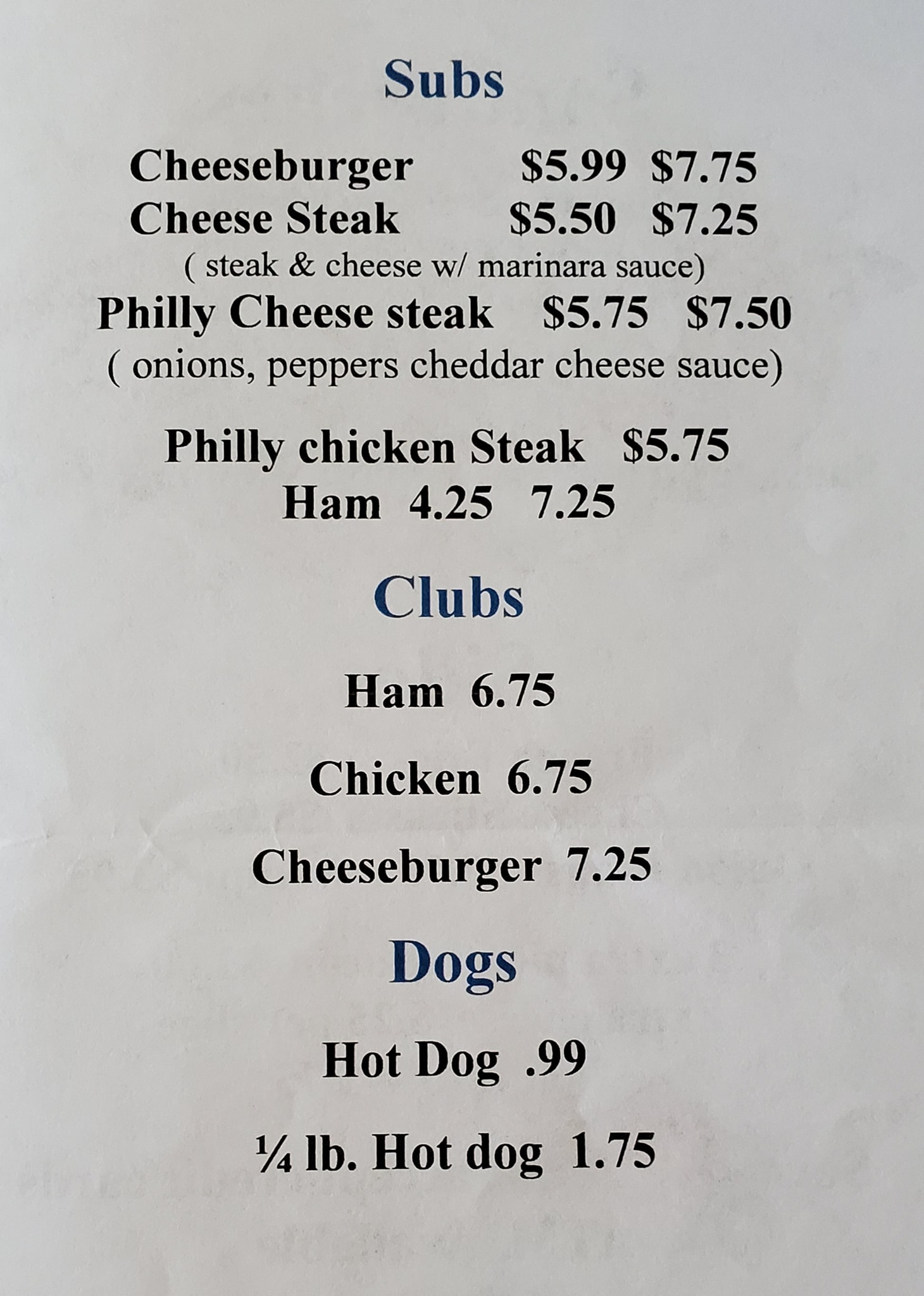 Subs

Cheeseburger $5.99 $7.75
Cheese Steak $5.50 $7.25
( steak & cheese w/ marinara sauce)
Philly Cheese steak $5.75 $7.50
( onions, peppers cheddar cheese sauce)

Philly chicken Steak $5.75
Ham 4.25 7.25

Clubs

Ham 6.75

Chicken 6.75

Cheeseburger 7.25

Dogs

Hot Dog .99

¼ lb. Hot dog 1.75